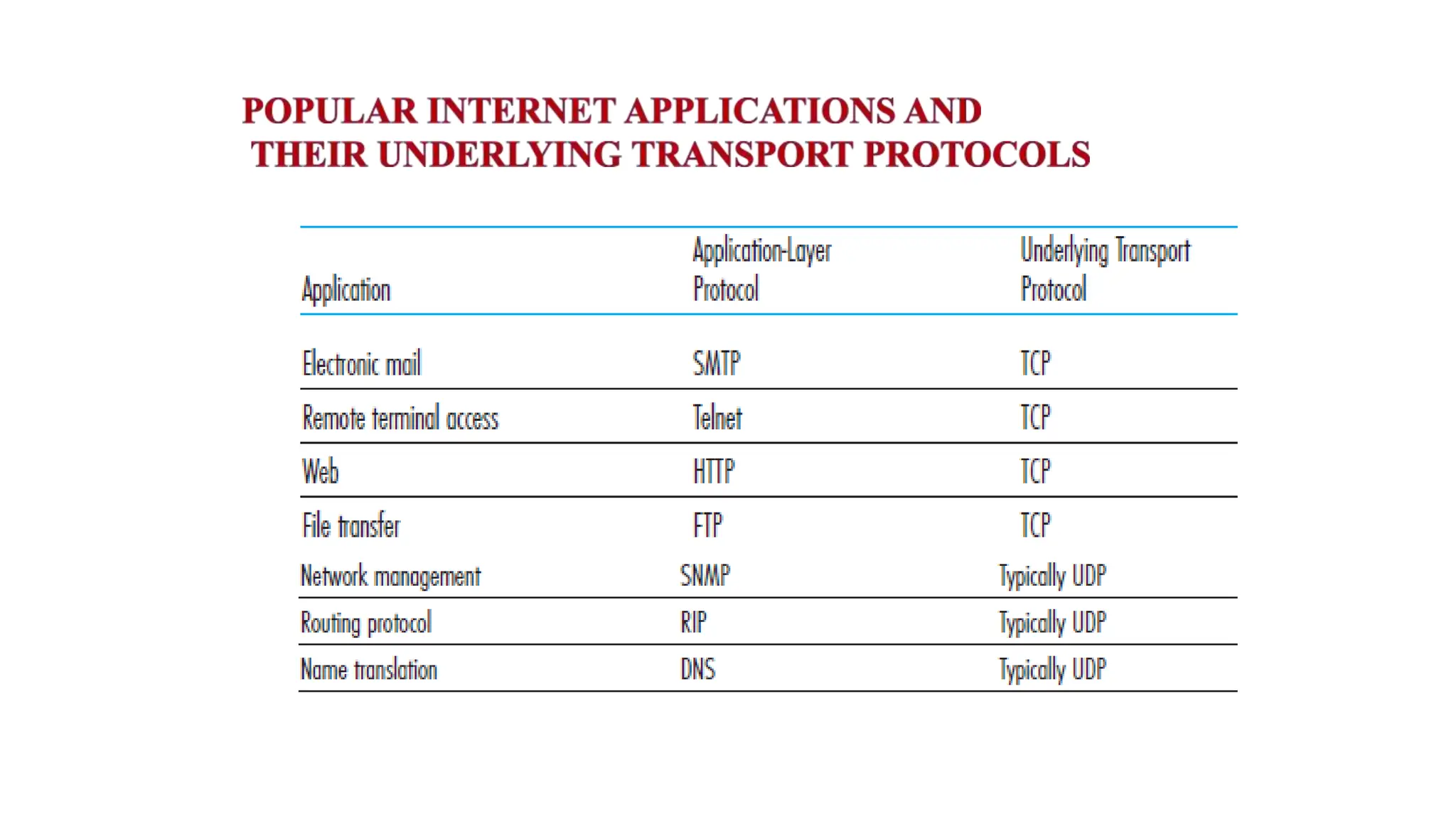 POPULAR INTERNET APPLICATIONS AND THEIR UNDERLYING TRANSPORT PROTOCOLS

| Application | Application-Layer Protocol | Underlying Transport Protocol |
|---|---|---|
| Electronic mail | SMTP | TCP |
| Remote terminal access | Telnet | TCP |
| Web | HTTP | TCP |
| File transfer | FTP | TCP |
| Network management | SNMP | Typically UDP |
| Routing protocol | RIP | Typically UDP |
| Name translation | DNS | Typically UDP |